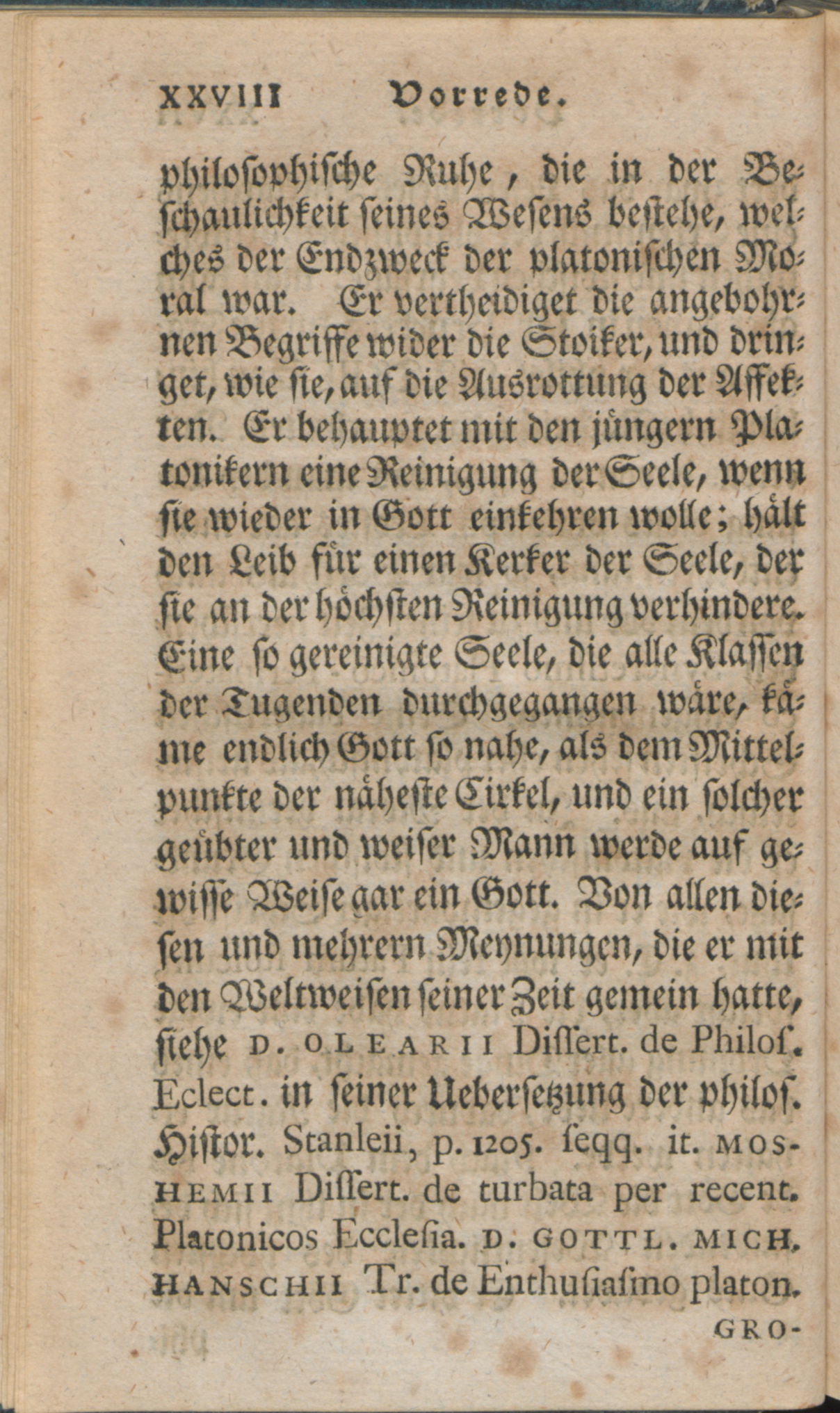 XXVIII Vorrede.

philosophische Ruhe, die in der Beschaulichkeit seines Wesens bestehe, welches der Endzweck der platonischen Moral war. Er vertheidiget die angebohrnen Begriffe wider die Stoiker, und dringet, wie sie, auf die Ausrottung der Affekten. Er behauptet mit den jüngern Platonikern eine Reinigung der Seele, wenn sie wieder in Gott einkehren wolle; hält den Leib für einen Kerker der Seele, der sie an der höchsten Reinigung verhindere. Eine so gereinigte Seele, die alle Klassen der Tugenden durchgegangen wäre, käme endlich Gott so nahe, als dem Mittelpunkte der näheste Cirkel, und ein solcher geübter und weiser Mann werde auf gewisse Weise gar ein Gott. Von allen diesen und mehrern Meynungen, die er mit den Weltweisen seiner Zeit gemein hatte, siehe D. OLEARII Dissert. de Philos. Eclect. in seiner Uebersetzung der philos. Histor. Stanleii, p. 1205. seqq. it. MOSHEMII Dissert. de turbata per recent. Platonicos Ecclesia. D. GOTTL. MICH. HANSCHII Tr. de Enthusiasmo platon.

GRO-